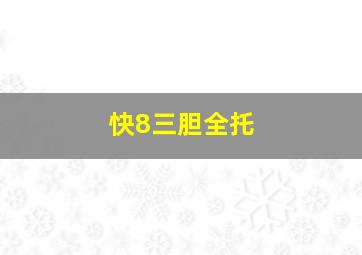 快8三胆全托